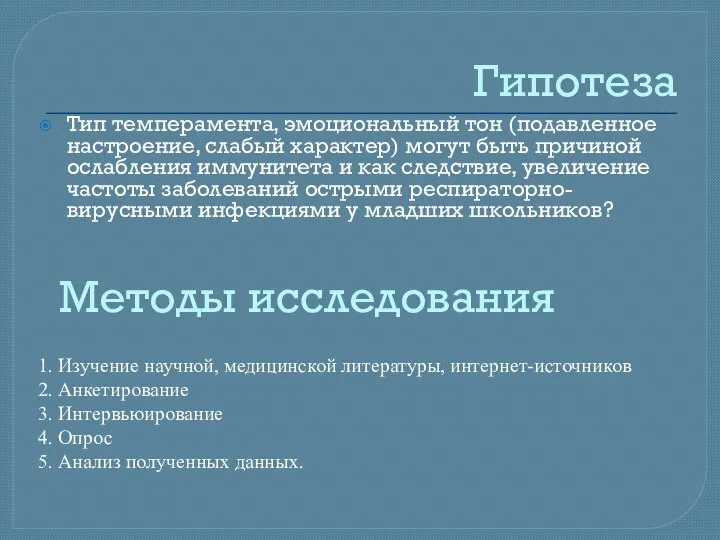 Гипотеза

Тип темперамента, эмоциональный тон (подавленное настроение, слабый характер) могут быть причиной ослабления иммунитета и как следствие, увеличение частоты заболеваний острыми респираторно-вирусными инфекциями у младших школьников?

Методы исследования

1. Изучение научной, медицинской литературы, интернет-источников
2. Анкетирование
3. Интервьюирование
4. Опрос
5. Анализ полученных данных.